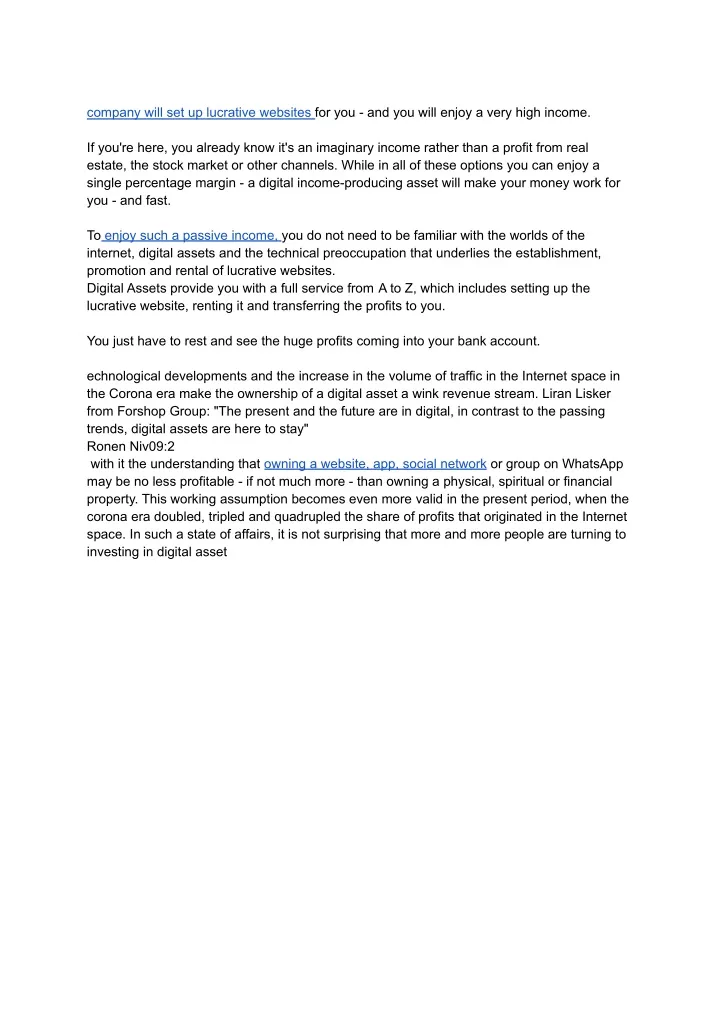 company will set up lucrative websites for you - and you will enjoy a very high income.

If you're here, you already know it's an imaginary income rather than a profit from real estate, the stock market or other channels. While in all of these options you can enjoy a single percentage margin - a digital income-producing asset will make your money work for you - and fast.

To enjoy such a passive income, you do not need to be familiar with the worlds of the internet, digital assets and the technical preoccupation that underlies the establishment, promotion and rental of lucrative websites.
Digital Assets provide you with a full service from A to Z, which includes setting up the lucrative website, renting it and transferring the profits to you.

You just have to rest and see the huge profits coming into your bank account.

echnological developments and the increase in the volume of traffic in the Internet space in the Corona era make the ownership of a digital asset a wink revenue stream. Liran Lisker from Forshop Group: "The present and the future are in digital, in contrast to the passing trends, digital assets are here to stay"
Ronen Niv09:2
with it the understanding that owning a website, app, social network or group on WhatsApp may be no less profitable - if not much more - than owning a physical, spiritual or financial property. This working assumption becomes even more valid in the present period, when the corona era doubled, tripled and quadrupled the share of profits that originated in the Internet space. In such a state of affairs, it is not surprising that more and more people are turning to investing in digital asset